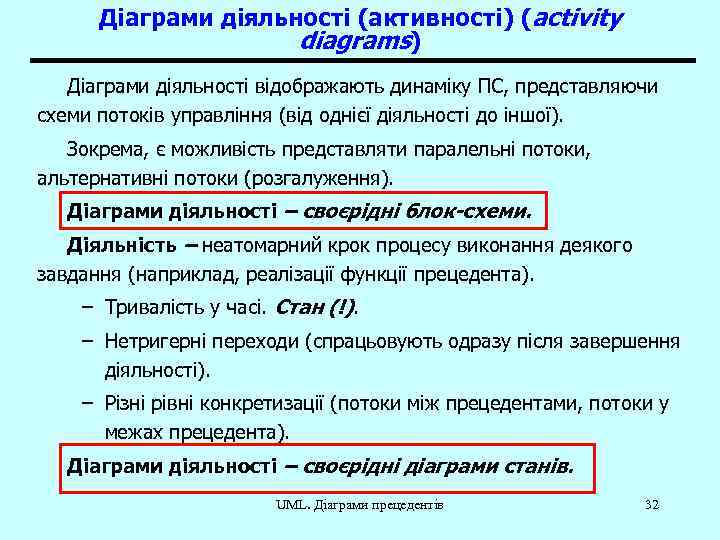 Діаграми діяльності (активності) (activity diagrams)

Діаграми діяльності відображають динаміку ПС, представляючи схеми потоків управління (від однієї діяльності до іншої).

Зокрема, є можливість представляти паралельні потоки, альтернативні потоки (розгалуження).

Діаграми діяльності – своєрідні блок-схеми.

Діяльність – неатомарний крок процесу виконання деякого завдання (наприклад, реалізації функції прецедента).

– Тривалість у часі. Стан (!).

– Нетригерні переходи (спрацьовують одразу після завершення діяльності).

– Різні рівні конкретизації (потоки між прецедентами, потоки у межах прецедента).

Діаграми діяльності – своєрідні діаграми станів.

UML. Діаграми прецедентів

32